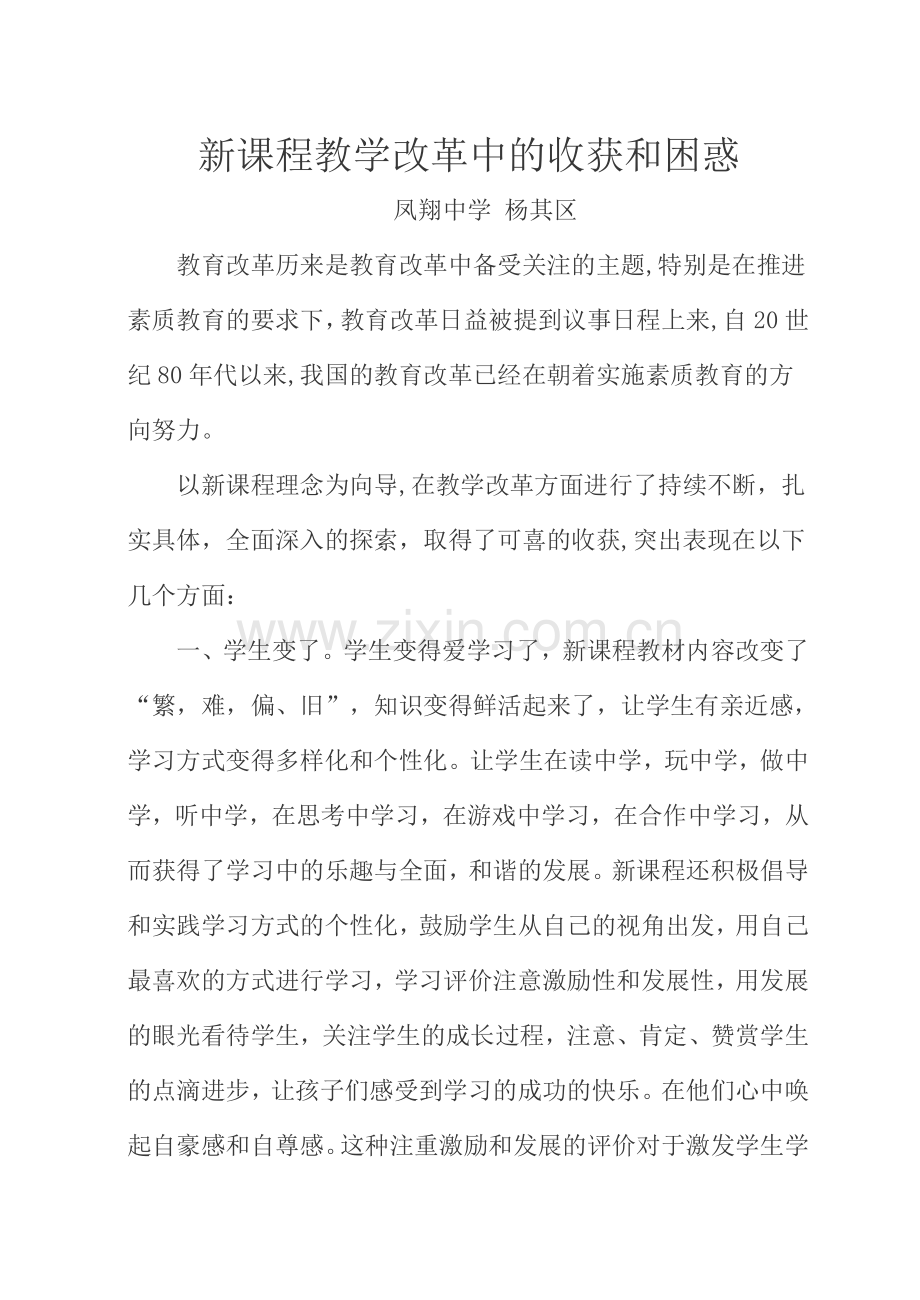 新课程教学改革中的收获和困惑

凤翔中学 杨其区

教育改革历来是教育改革中备受关注的主题,特别是在推进素质教育的要求下,教育改革日益被提到议事日程上来,自20世纪80年代以来,我国的教育改革已经在朝着实施素质教育的方向努力。

以新课程理念为向导,在教学改革方面进行了持续不断,扎实具体,全面深入的探索,取得了可喜的收获,突出表现在以下几个方面:

一、学生变了。学生变得爱学习了,新课程教材内容改变了“繁,难,偏、旧”,知识变得鲜活起来了,让学生有亲近感,学习方式变得多样化和个性化。让学生在读中学,玩中学,做中学,听中学,在思考中学习,在游戏中学习,在合作中学习,从而获得了学习中的乐趣与全面,和谐的发展。新课程还积极倡导和实践学习方式的个性化,鼓励学生从自己的视角出发,用自己最喜欢的方式进行学习,学习评价注意激励性和发展性,用发展的眼光看待学生,关注学生的成长过程,注意、肯定、赞赏学生的点滴进步,让孩子们感受到学习的成功的快乐。在他们心中唤起自豪感和自尊感。这种注重激励和发展的评价对于激发学生学

www.zixin.com.cn